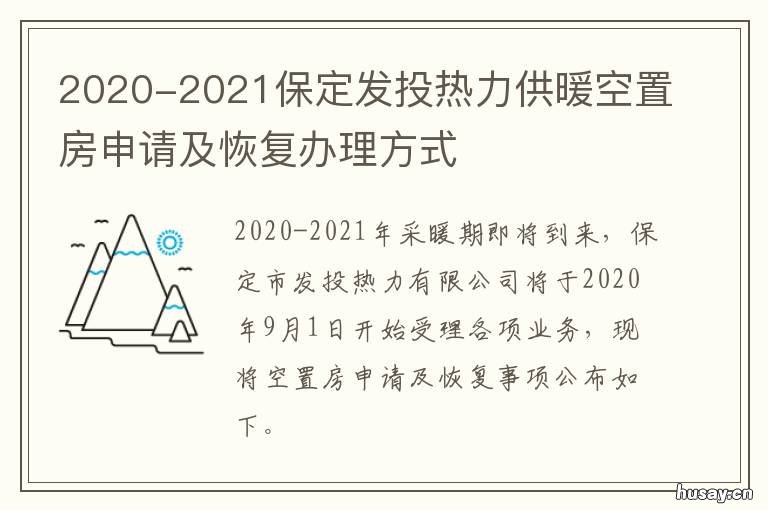 2020-2021保定发投热力供暖空置房申请及恢复办理方式

2020-2021年采暖期即将到来，保定市发投热力有限公司将于2020年9月1日开始受理各项业务，现将空置房申请及恢复事项公布如下。

husay.cn